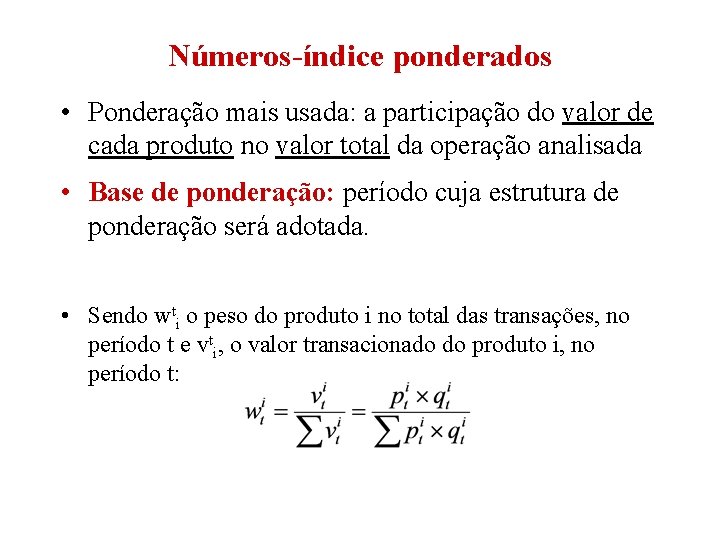 Números-índice ponderados

• Ponderação mais usada: a participação do valor de cada produto no valor total da operação analisada

• Base de ponderação: período cuja estrutura de ponderação será adotada.

• Sendo $w^t_i$ o peso do produto i no total das transações, no período t e $v^t_i$, o valor transacionado do produto i, no período t:

$w_t^i = \frac{v_t^i}{\sum v_t^i} = \frac{p_t^i \times q_t^i}{\sum p_t^i \times q_t^i}$